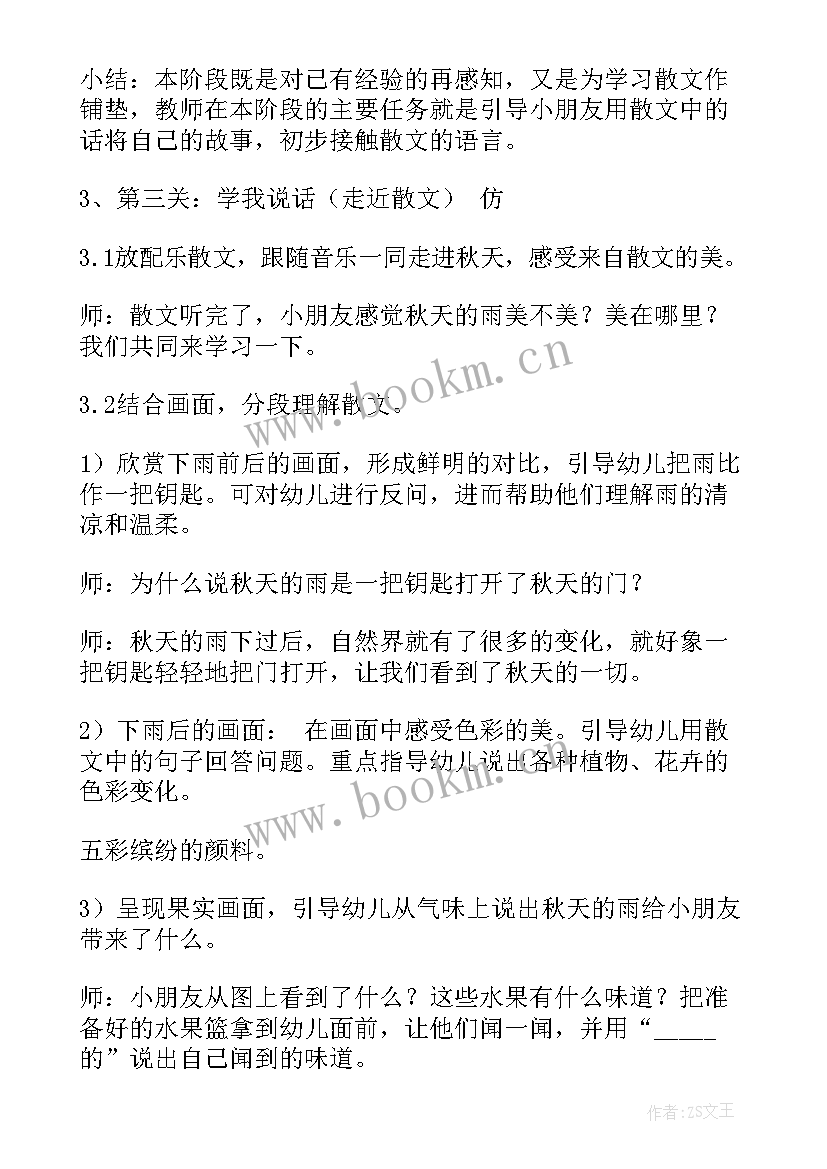 小结：本阶段既是对已有经验的再感知，又是为学习散文作铺垫，教师在本阶段的主要任务就是引导小朋友用散文中的话将自己的故事，初步接触散文的语言。

3、第三关：学我说话（走近散文） 仿

3.1放配乐散文，跟随音乐一同走进秋天，感受来自散文的美。

师：散文听完了，小朋友感觉秋天的雨美不美？美在哪里？我们共同来学习一下。

3.2结合画面，分段理解散文。

1）欣赏下雨前后的画面，形成鲜明的对比，引导幼儿把雨比作一把钥匙。可对幼儿进行反问，进而帮助他们理解雨的清凉和温柔。

师：为什么说秋天的雨是一把钥匙打开了秋天的门？

师：秋天的雨下过后，自然界就有了很多的变化，就好象一把钥匙轻轻地把门打开，让我们看到了秋天的一切。

2）下雨后的画面： 在画面中感受色彩的美。引导幼儿用散文中的句子回答问题。重点指导幼儿说出各种植物、花卉的色彩变化。

五彩缤纷的颜料。

3）呈现果实画面，引导幼儿从气味上说出秋天的雨给小朋友带来了什么。

师：小朋友从图上看到了什么？这些水果有什么味道？把准备好的水果篮拿到幼儿面前，让他们闻一闻，并用“_____的”说出自己闻到的味道。

www.bookm.cn

www.bookm.cn

作者：ZS文王